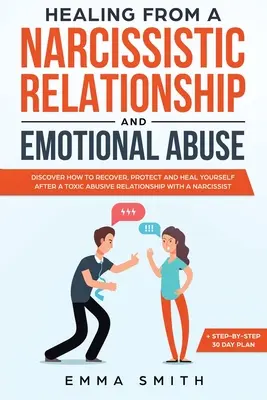 HEALING FROM A
NARCISSISTIC
RELATIONSHIP
AND
EMOTIONAL ABUSE

DISCOVER HOW TO RECOVER, PROTECT AND HEAL YOURSELF AFTER A TOXIC ABUSIVE RELATIONSHIP WITH A NARCISSIST

!!!

+ STEP-BY-STEP
30 DAY PLAN

EMMA SMITH